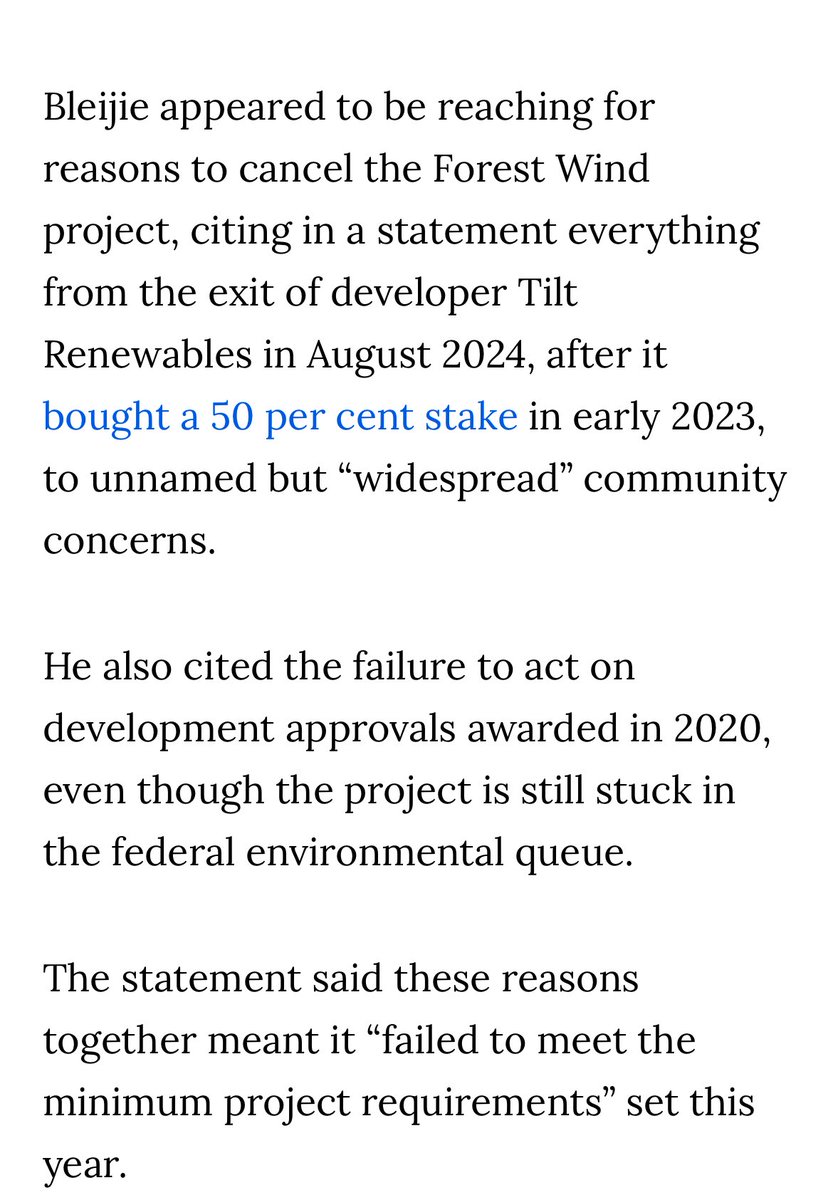 Bleijie appeared to be reaching for reasons to cancel the Forest Wind project, citing in a statement everything from the exit of developer Tilt Renewables in August 2024, after it bought a 50 per cent stake in early 2023, to unnamed but “widespread” community concerns.

He also cited the failure to act on development approvals awarded in 2020, even though the project is still stuck in the federal environmental queue.

The statement said these reasons together meant it “failed to meet the minimum project requirements” set this year.